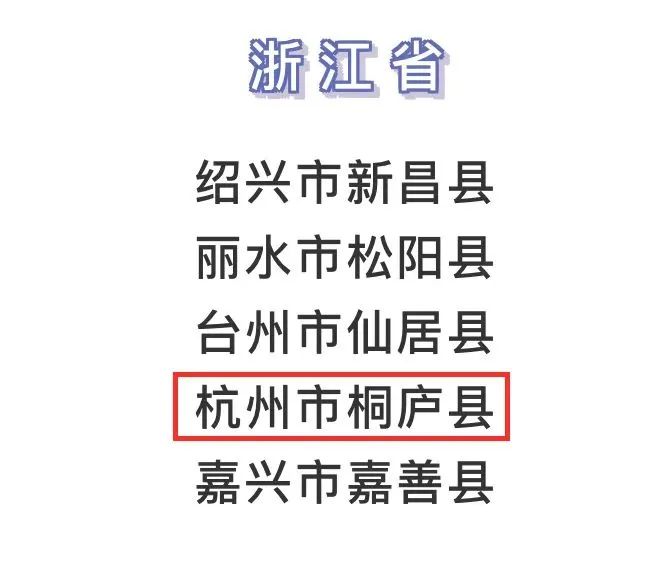 浙江省

绍兴市新昌县
丽水市松阳县
台州市仙居县
杭州市桐庐县
嘉兴市嘉善县